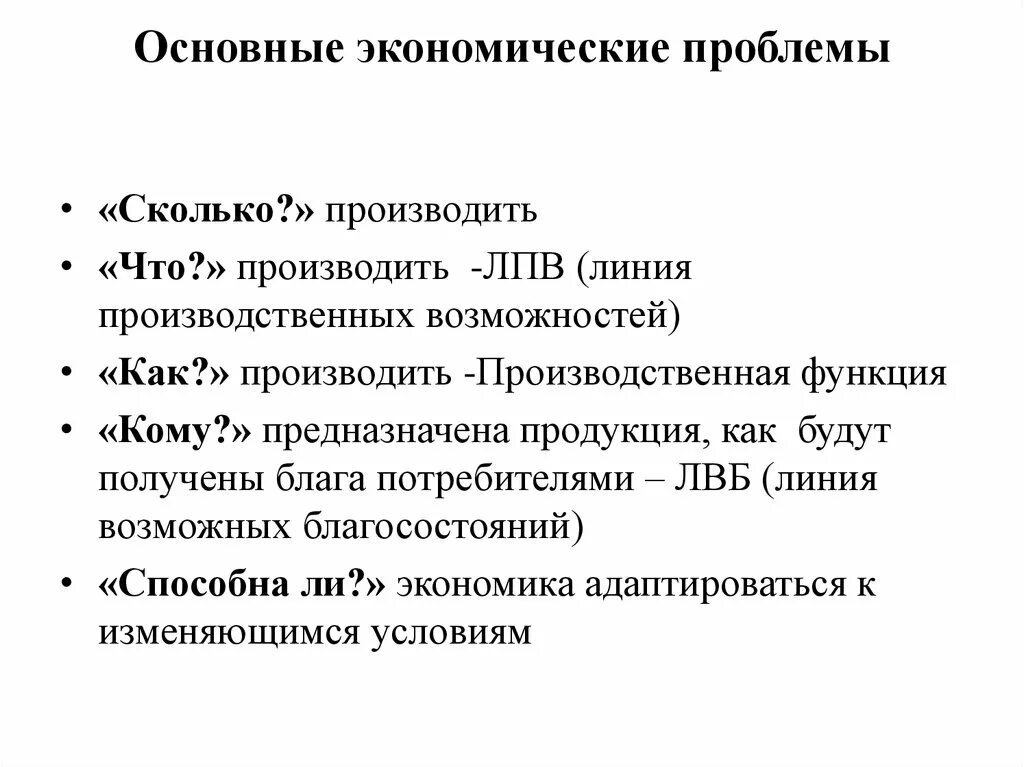 Основные экономические проблемы

• «Сколько?» производить
• «Что?» производить -ЛПВ (линия производственных возможностей)
• «Как?» производить -Производственная функция
• «Кому?» предназначена продукция, как будут получены блага потребителями – ЛВБ (линия возможных благосостояний)
• «Способна ли?» экономика адаптироваться к изменяющимся условиям